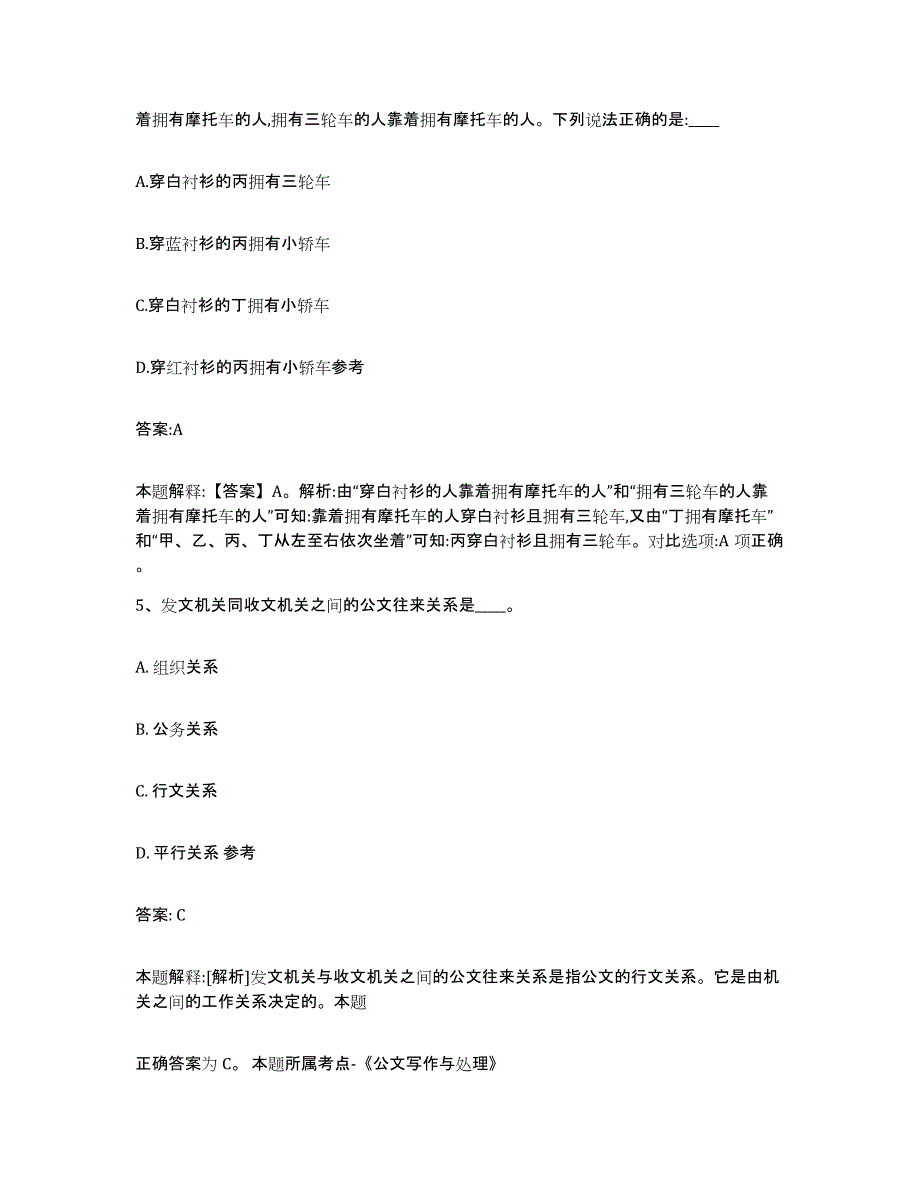 着拥有摩托车的人,拥有三轮车的人靠着拥有摩托车的人。下列说法正确的是:____

A.穿白衬衫的丙拥有三轮车

B.穿蓝衬衫的丙拥有小轿车

C.穿白衬衫的丁拥有小轿车

D.穿红衬衫的丙拥有小轿车参考

答案:A

本题解释:【答案】A。解析:由“穿白衬衫的人靠着拥有摩托车的人”和“拥有三轮车的人靠着拥有摩托车的人”可知:靠着拥有摩托车的人穿白衬衫且拥有三轮车,又由“丁拥有摩托车”和“甲、乙、丙、丁从左至右依次坐着”可知:丙穿白衬衫且拥有三轮车。对比选项:A 项正确。

5、发文机关同收文机关之间的公文往来关系是____。

A. 组织关系

B. 公务关系

C. 行文关系

D. 平行关系 参考

答案: C

本题解释:[解析]发文机关与收文机关之间的公文往来关系是指公文的行文关系。它是由机关之间的工作关系决定的。本题

正确答案为 C。 本题所属考点-《公文写作与处理》